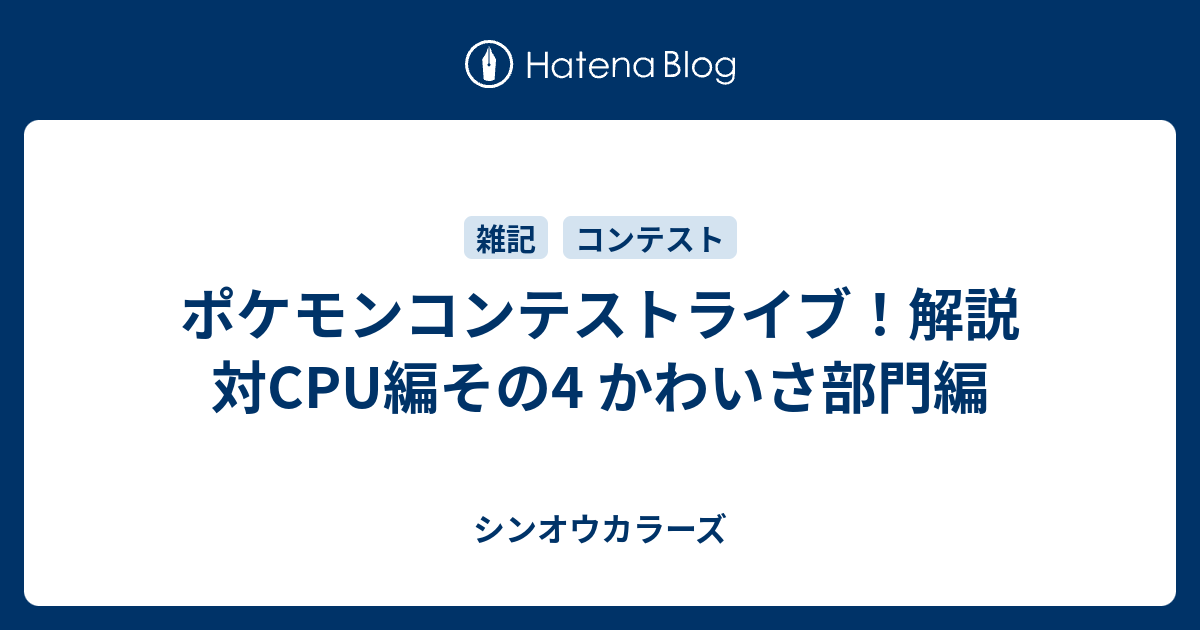 Hatena Blog

雑記 コンテスト

ポケモンコンテストライブ！解説 対CPU編その4 かわいさ部門編

シンオウカラーズ